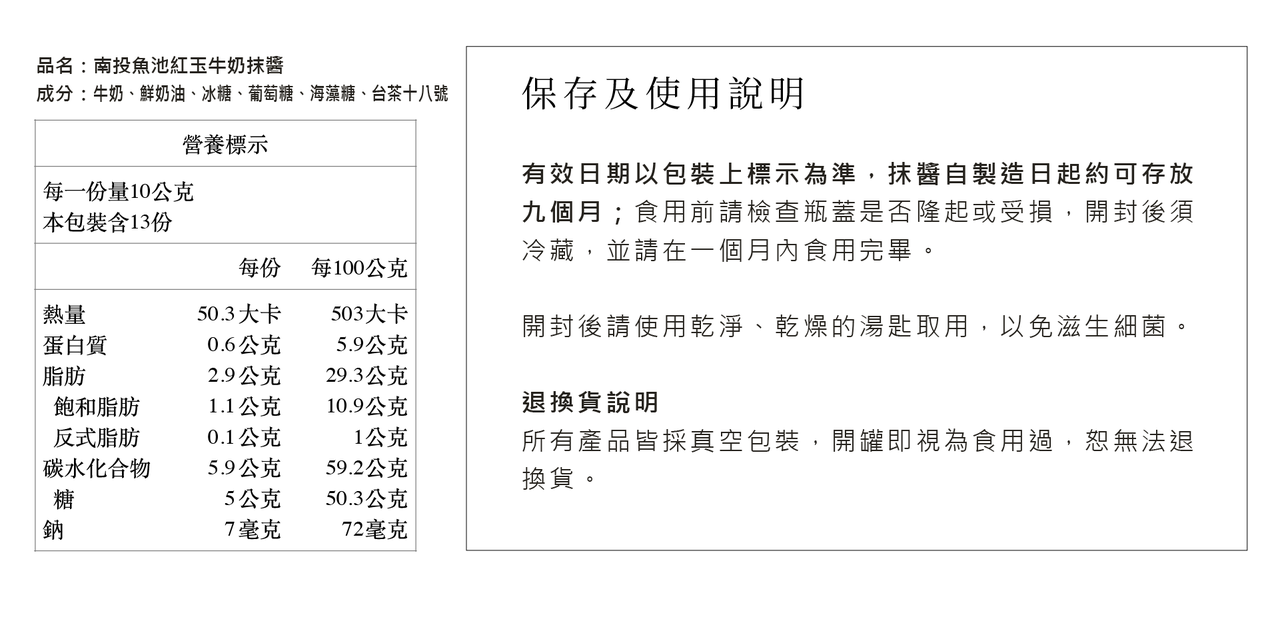 品名：南投魚池紅玉牛奶抹醬
成分：牛奶、鮮奶油、冰糖、葡萄糖、海藻糖、台茶十八號

營養標示

每一份量10公克
本包裝含13份

| | 每份 | 每100公克 |
|---|---|---|
| 熱量 | 50.3大卡 | 503大卡 |
| 蛋白質 | 0.6公克 | 5.9公克 |
| 脂肪 | 2.9公克 | 29.3公克 |
| 飽和脂肪 | 1.1公克 | 10.9公克 |
| 反式脂肪 | 0.1公克 | 1公克 |
| 碳水化合物 | 5.9公克 | 59.2公克 |
| 糖 | 5公克 | 50.3公克 |
| 鈉 | 7毫克 | 72毫克 |

保存及使用說明

有效日期以包裝上標示為準，抹醬自製造日起約可存放九個月；食用前請檢查瓶蓋是否隆起或受損，開封後須冷藏，並請在一個月內食用完畢。

開封後請使用乾淨、乾燥的湯匙取用，以免滋生細菌。

退換貨說明
所有產品皆採真空包裝，開罐即視為食用過，恕無法退換貨。